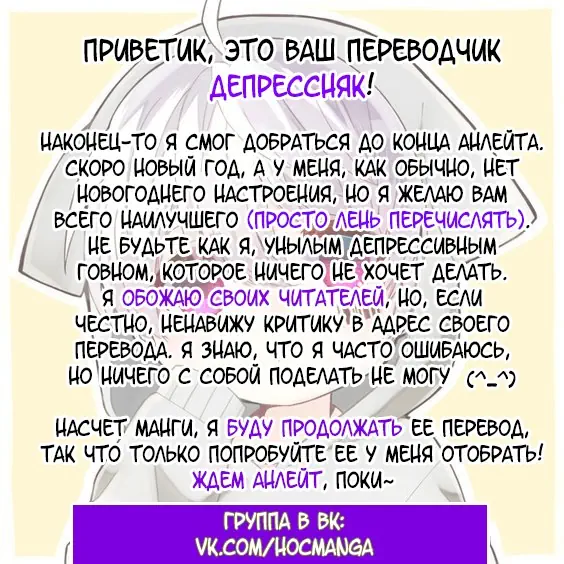 ПРИВЕТИК, ЭТО ВАШ ПЕРЕВОДЧИК ДЕПРЕССНЯК!

НАКОНЕЦ-ТО Я СМОГ ДОБРАТЬСЯ ДО КОНЦА АНЛЕЙТА. СКОРО НОВЫЙ ГОД, А У МЕНЯ, КАК ОБЫЧНО, НЕТ НОВОГОДНЕГО НАСТРОЕНИЯ, НО Я ЖЕЛАЮ ВАМ ВСЕГО НАИЛУЧШЕГО (ПРОСТО ЛЕНЬ ПЕРЕЧИСЛЯТЬ). НЕ БУДЬТЕ КАК Я, УНЫЛЫМ ДЕПРЕССИВНЫМ ГОВНОМ, КОТОРОЕ НИЧЕГО НЕ ХОЧЕТ ДЕЛАТЬ. Я ОБОЖАЮ СВОИХ ЧИТАТЕЛЕЙ, НО, ЕСЛИ ЧЕСТНО, НЕНАВИЖУ КРИТИКУ В АДРЕС СВОЕГО ПЕРЕВОДА. Я ЗНАЮ, ЧТО Я ЧАСТО ОШИБАЮСЬ, НО НИЧЕГО С СОБОЙ ПОДЕЛАТЬ НЕ МОГУ (^_^)

НАСЧЕТ МАНГИ, Я БУДУ ПРОДОЛЖАТЬ ЕЕ ПЕРЕВОД, ТАК ЧТО ТОЛЬКО ПОПРОБУЙТЕ ЕЕ У МЕНЯ ОТОБРАТЬ! ЖДЕМ АНЛЕЙТ, ПОКИ~

ГРУППА В ВК:
VK.COM/HOCMANGA